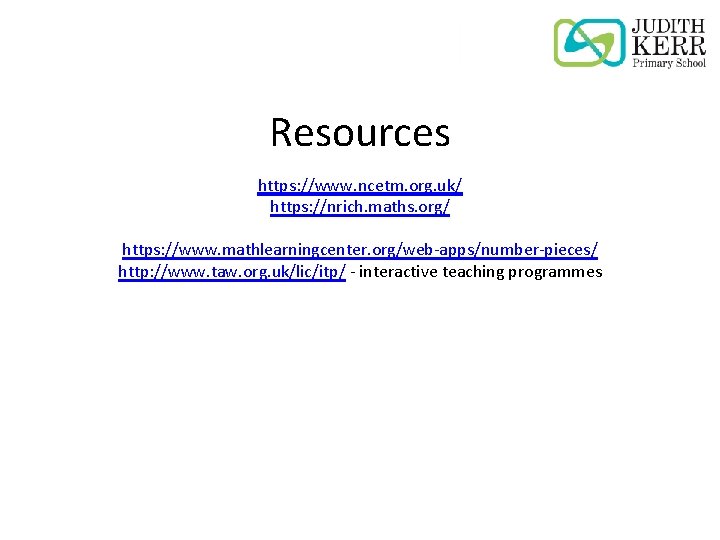 JUDITH KERR Primary School

Resources

https://www.ncetm.org.uk/
https://nrich.maths.org/

https://www.mathlearningcenter.org/web-apps/number-pieces/
http://www.taw.org.uk/lic/itp/ - interactive teaching programmes